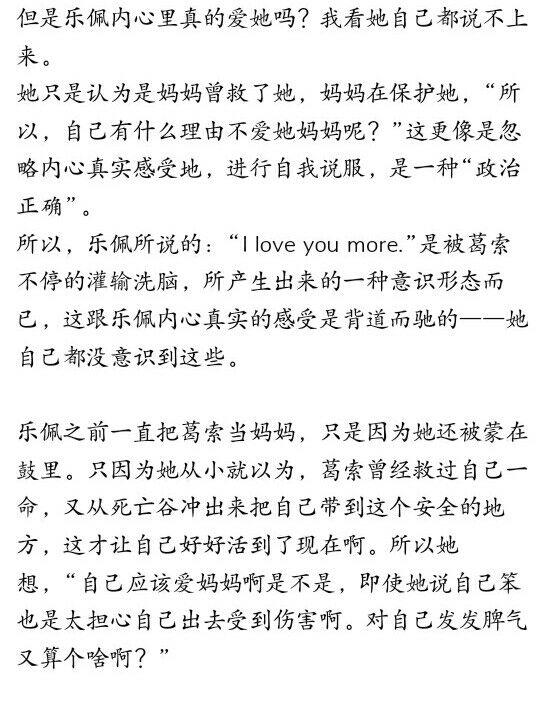 但是乐佩内心里真的爱她吗？我看她自己都说不上来。
她只是认为是妈妈曾救了她，妈妈在保护她，“所以，自己有什么理由不爱她妈妈呢？”这更像是忽略内心真实感受地，进行自我说服，是一种“政治正确”。
所以，乐佩所说的：“I love you more.”是被葛索不停的灌输洗脑，所产生出来的一种意识形态而已，这跟乐佩内心真实的感受是背道而驰的——她自己都没意识到这些。

乐佩之前一直把葛索当妈妈，只是因为她还被蒙在鼓里。只因为她从小就以为，葛索曾经救过自己一命，又从死亡谷冲出来把自己带到这个安全的地方，这才让自己好好活到了现在啊。所以她想，“自己应该爱妈妈啊是不是，即使她说自己笨也是太担心自己出去受到伤害啊。对自己发发脾气又算个啥啊？”